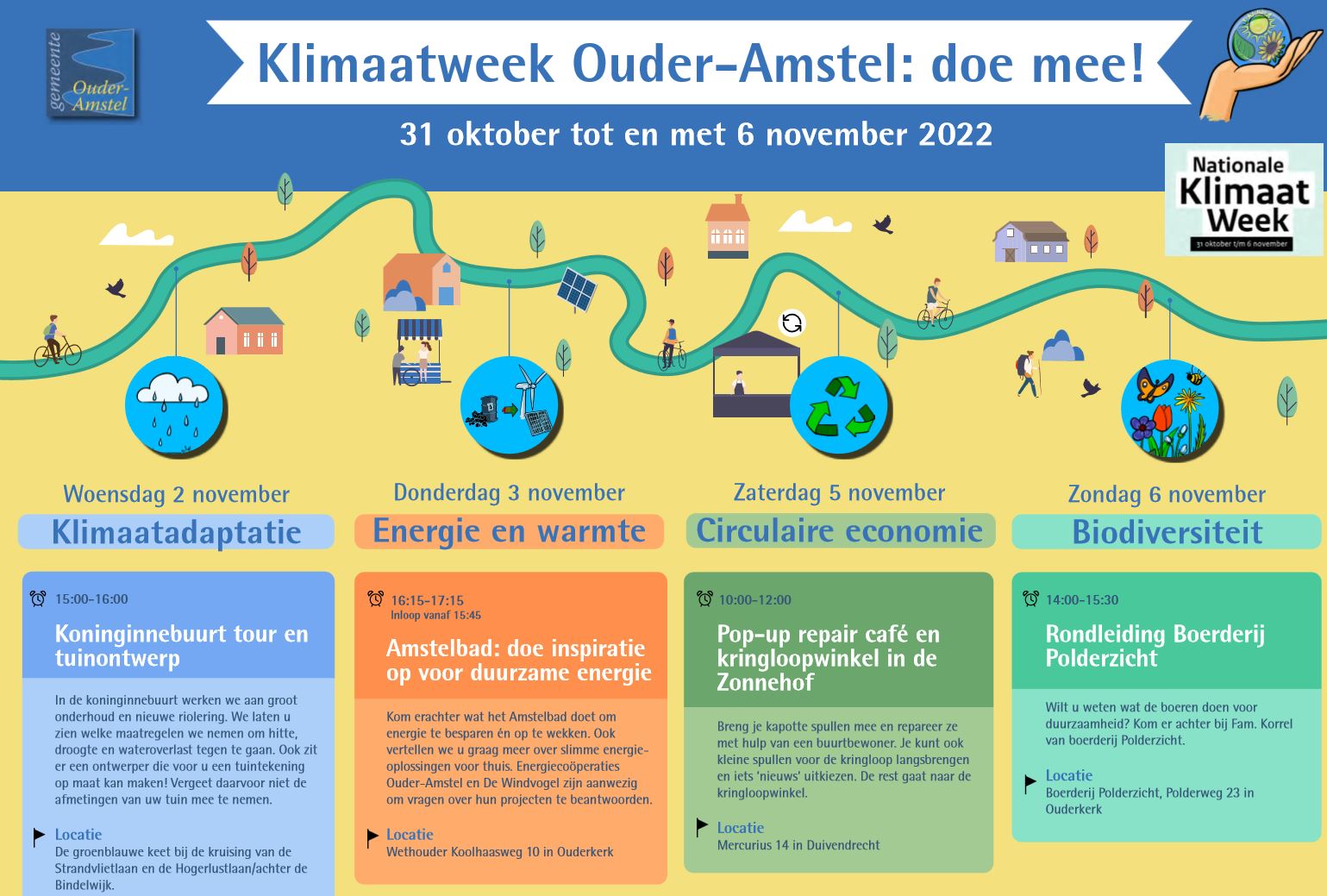 gemeente Ouder-Amstel

Klimaatweek Ouder-Amstel: doe mee!

31 oktober tot en met 6 november 2022

Nationale Klimaat Week
31 oktober t/m 6 november

Woensdag 2 november
Klimaatadaptatie

15:00-16:00
Koninginnebuurt tour en tuinontwerp

In de koninginnebuurt werken we aan groot onderhoud en nieuwe riolering. We laten u zien welke maatregelen we nemen om hitte, droogte en wateroverlast tegen te gaan. Ook zit er een ontwerper die voor u een tuintekening op maat kan maken! Vergeet daarvoor niet de afmetingen van uw tuin mee te nemen.

Locatie
De groenblauwe keet bij de kruising van de Strandvlietlaan en de Hogerlustlaan/achter de Bindelwijk.

Donderdag 3 november
Energie en warmte

16:15-17:15
Inloop vanaf 15:45
Amstelbad: doe inspiratie op voor duurzame energie

Kom erachter wat het Amstelbad doet om energie te besparen én op te wekken. Ook vertellen we u graag meer over slimme energie-oplossingen voor thuis. Energiecoöperaties Ouder-Amstel en De Windvogel zijn aanwezig om vragen over hun projecten te beantwoorden.

Locatie
Wethouder Koolhaasweg 10 in Ouderkerk

Zaterdag 5 november
Circulaire economie

10:00-12:00
Pop-up repair café en kringloopwinkel in de Zonnehof

Breng je kapotte spullen mee en repareer ze met hulp van een buurtbewoner. Je kunt ook kleine spullen voor de kringloop langsbrengen en iets 'nieuws' uitkiezen. De rest gaat naar de kringloopwinkel.

Locatie
Mercurius 14 in Duivendrecht

Zondag 6 november
Biodiversiteit

14:00-15:30
Rondleiding Boerderij Polderzicht

Wilt u weten wat de boeren doen voor duurzaamheid? Kom er achter bij Fam. Korrel van boerderij Polderzicht.

Locatie
Boerderij Polderzicht, Polderweg 23 in Ouderkerk